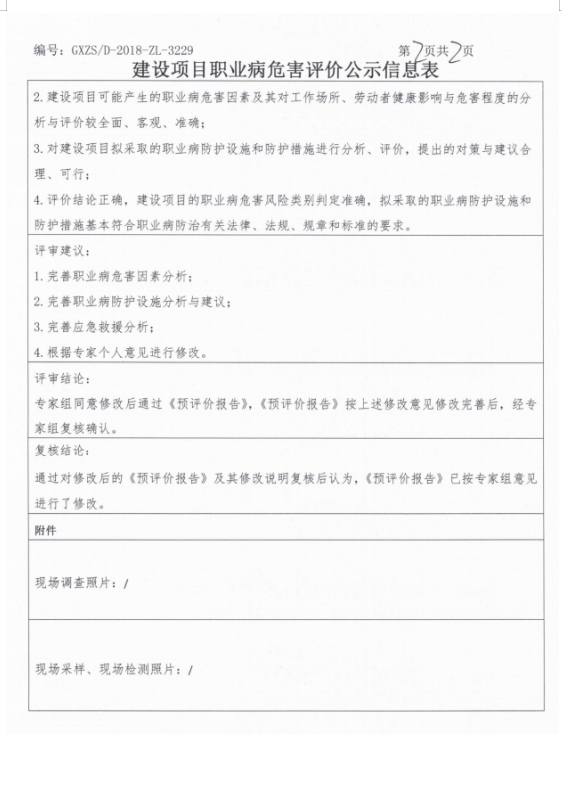 编号：GXZS/D-2018-ZL-3229　　　　　　　　　　第2页共2页

建设项目职业病危害评价公示信息表

2.建设项目可能产生的职业病危害因素及其对工作场所、劳动者健康影响与危害程度的分析与评价较全面、客观、准确；
3.对建设项目拟采取的职业病防护设施和防护措施进行分析、评价，提出的对策与建议合理、可行；
4.评价结论正确，建设项目的职业病危害风险类别判定准确，拟采取的职业病防护设施和防护措施基本符合职业病防治有关法律、法规、规章和标准的要求。

评审建议：
1.完善职业病危害因素分析；
2.完善职业病防护设施分析与建议；
3.完善应急救援分析；
4.根据专家个人意见进行修改。

评审结论：
专家组同意修改后通过《预评价报告》，《预评价报告》按上述修改意见修改完善后，经专家组复核确认。

复核结论：
通过对修改后的《预评价报告》及其修改说明复核后认为，《预评价报告》已按专家组意见进行了修改。

附件

现场调查照片：/

现场采样、现场检测照片：/